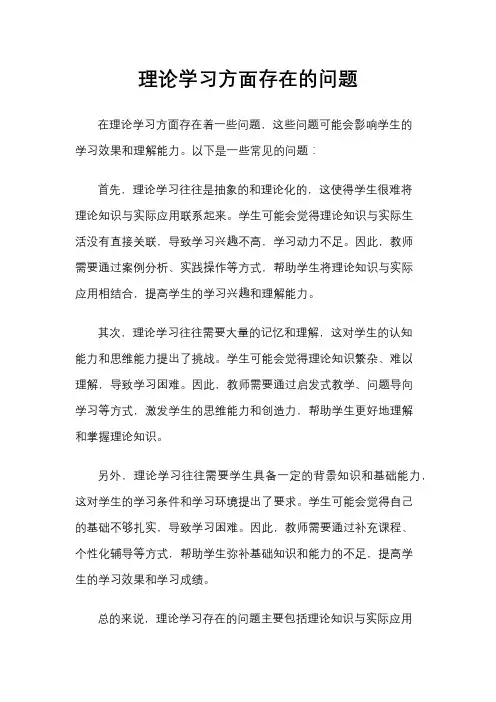 理论学习方面存在的问题

在理论学习方面存在着一些问题，这些问题可能会影响学生的学习效果和理解能力。以下是一些常见的问题：

首先，理论学习往往是抽象的和理论化的，这使得学生很难将理论知识与实际应用联系起来。学生可能会觉得理论知识与实际生活没有直接关联，导致学习兴趣不高，学习动力不足。因此，教师需要通过案例分析、实践操作等方式，帮助学生将理论知识与实际应用相结合，提高学生的学习兴趣和理解能力。

其次，理论学习往往需要大量的记忆和理解，这对学生的认知能力和思维能力提出了挑战。学生可能会觉得理论知识繁杂、难以理解，导致学习困难。因此，教师需要通过启发式教学、问题导向学习等方式，激发学生的思维能力和创造力，帮助学生更好地理解和掌握理论知识。

另外，理论学习往往需要学生具备一定的背景知识和基础能力，这对学生的学习条件和学习环境提出了要求。学生可能会觉得自己的基础不够扎实，导致学习困难。因此，教师需要通过补充课程、个性化辅导等方式，帮助学生弥补基础知识和能力的不足，提高学生的学习效果和学习成绩。

总的来说，理论学习存在的问题主要包括理论知识与实际应用